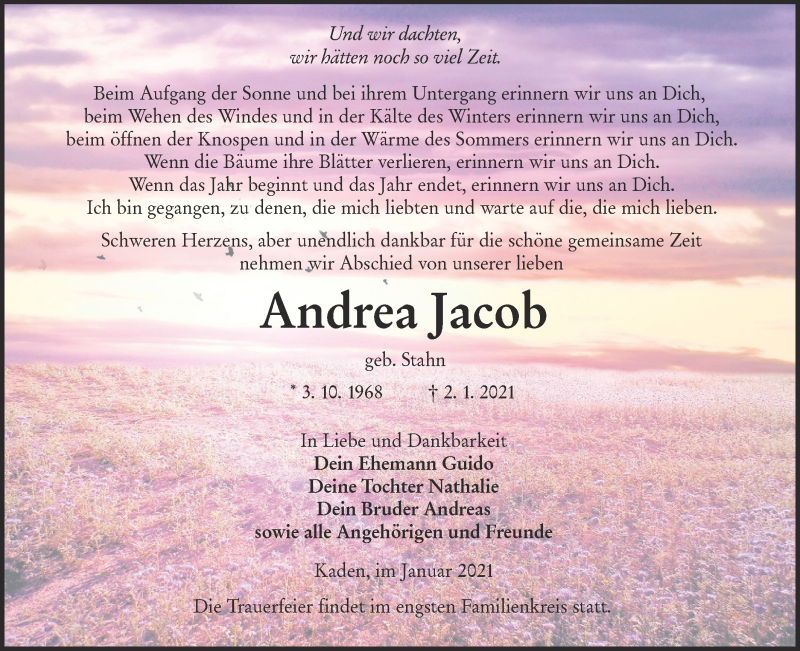 Und wir dachten,
wir hätten noch so viel Zeit.

Beim Aufgang der Sonne und bei ihrem Untergang erinnern wir uns an Dich,
beim Wehen des Windes und in der Kälte des Winters erinnern wir uns an Dich,
beim öffnen der Knospen und in der Wärme des Sommers erinnern wir uns an Dich.
Wenn die Bäume ihre Blätter verlieren, erinnern wir uns an Dich.
Wenn das Jahr beginnt und das Jahr endet, erinnern wir uns an Dich.
Ich bin gegangen, zu denen, die mich liebten und warte auf die, die mich lieben.

Schweren Herzens, aber unendlich dankbar für die schöne gemeinsame Zeit nehmen wir Abschied von unserer lieben

Andrea Jacob

geb. Stahn

* 3. 10. 1968 † 2. 1. 2021

In Liebe und Dankbarkeit
Dein Ehemann Guido
Deine Tochter Nathalie
Dein Bruder Andreas
sowie alle Angehörigen und Freunde

Kaden, im Januar 2021

Die Trauerfeier findet im engsten Familienkreis statt.